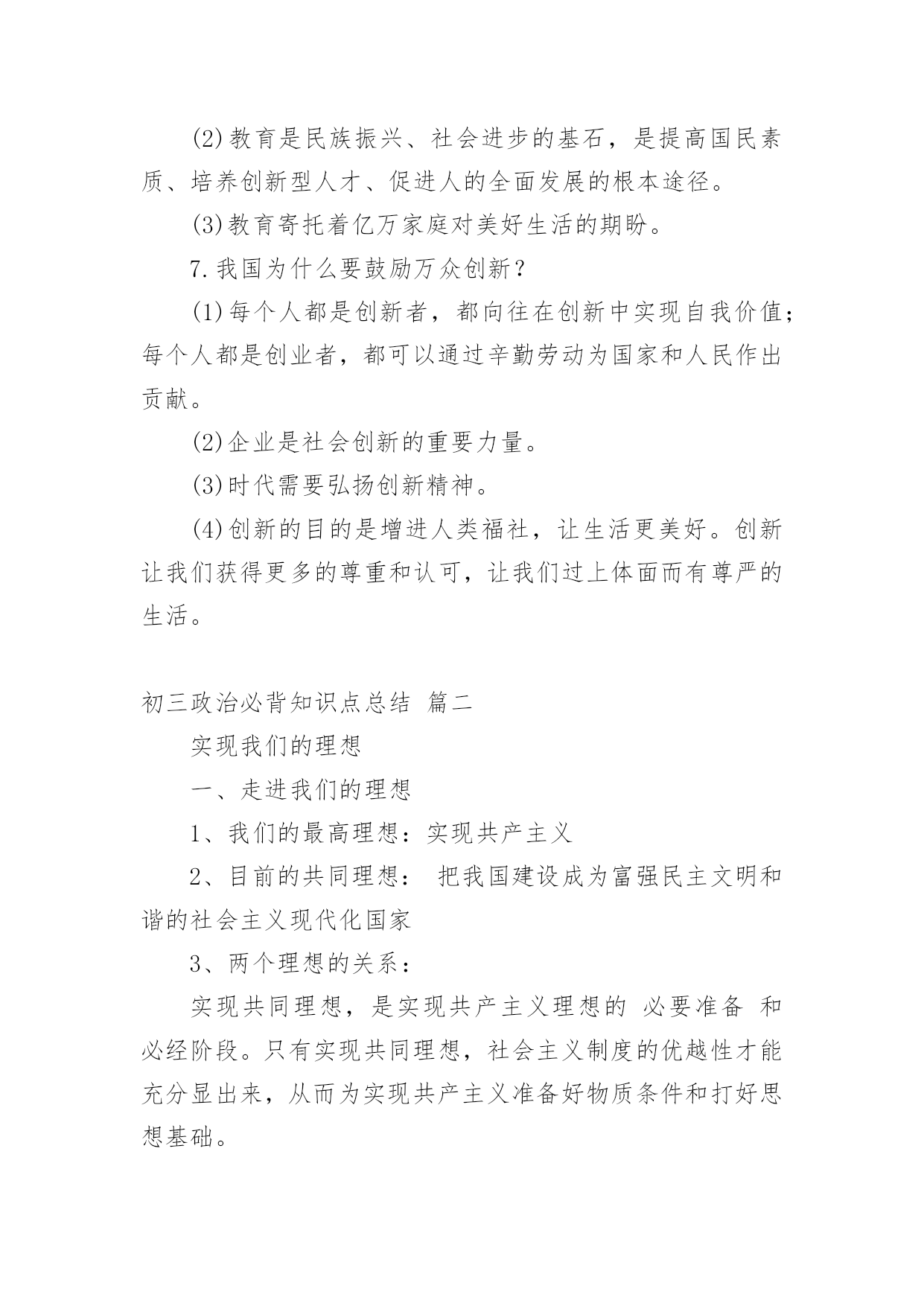 (2)教育是民族振兴、社会进步的基石，是提高国民素质、培养创新型人才、促进人的全面发展的根本途径。

(3)教育寄托着亿万家庭对美好生活的期盼。

7.我国为什么要鼓励万众创新？

(1)每个人都是创新者，都向往在创新中实现自我价值；每个人都是创业者，都可以通过辛勤劳动为国家和人民作出贡献。

(2)企业是社会创新的重要力量。

(3)时代需要弘扬创新精神。

(4)创新的目的是增进人类福祉，让生活更美好。创新让我们获得更多的尊重和认可，让我们过上体面而有尊严的生活。

初三政治必背知识点总结 篇二

实现我们的理想

一、走进我们的理想

1、我们的最高理想：实现共产主义

2、目前的共同理想： 把我国建设成为富强民主文明和谐的社会主义现代化国家

3、两个理想的关系：

实现共同理想，是实现共产主义理想的 必要准备 和必经阶段。只有实现共同理想，社会主义制度的优越性才能充分显出来，从而为实现共产主义准备好物质条件和打好思想基础。